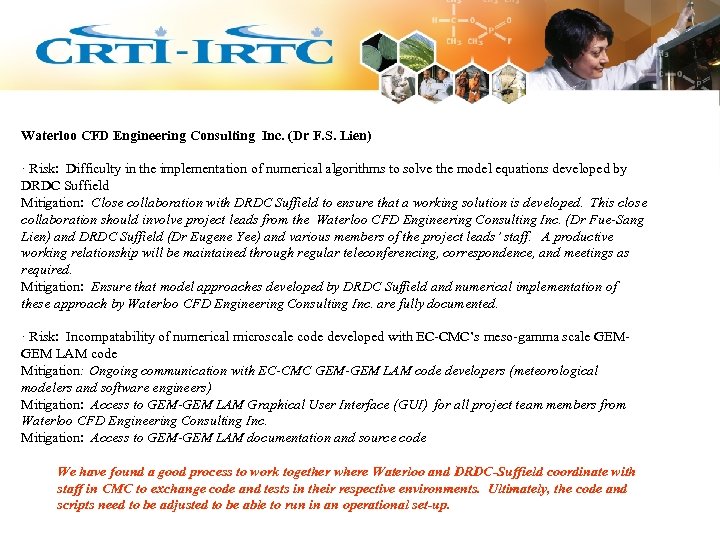 CRTI-IRTC

Waterloo CFD Engineering Consulting Inc. (Dr F.S. Lien)

· Risk: Difficulty in the implementation of numerical algorithms to solve the model equations developed by DRDC Suffield
Mitigation: Close collaboration with DRDC Suffield to ensure that a working solution is developed. This close collaboration should involve project leads from the Waterloo CFD Engineering Consulting Inc. (Dr Fue-Sang Lien) and DRDC Suffield (Dr Eugene Yee) and various members of the project leads' staff. A productive working relationship will be maintained through regular teleconferencing, correspondence, and meetings as required.
Mitigation: Ensure that model approaches developed by DRDC Suffield and numerical implementation of these approach by Waterloo CFD Engineering Consulting Inc. are fully documented.

· Risk: Incompatability of numerical microscale code developed with EC-CMC's meso-gamma scale GEM-GEM LAM code
Mitigation: Ongoing communication with EC-CMC GEM-GEM LAM code developers (meteorological modelers and software engineers)
Mitigation: Access to GEM-GEM LAM Graphical User Interface (GUI) for all project team members from Waterloo CFD Engineering Consulting Inc.
Mitigation: Access to GEM-GEM LAM documentation and source code

We have found a good process to work together where Waterloo and DRDC-Suffield coordinate with staff in CMC to exchange code and tests in their respective environments. Ultimately, the code and scripts need to be adjusted to be able to run in an operational set-up.